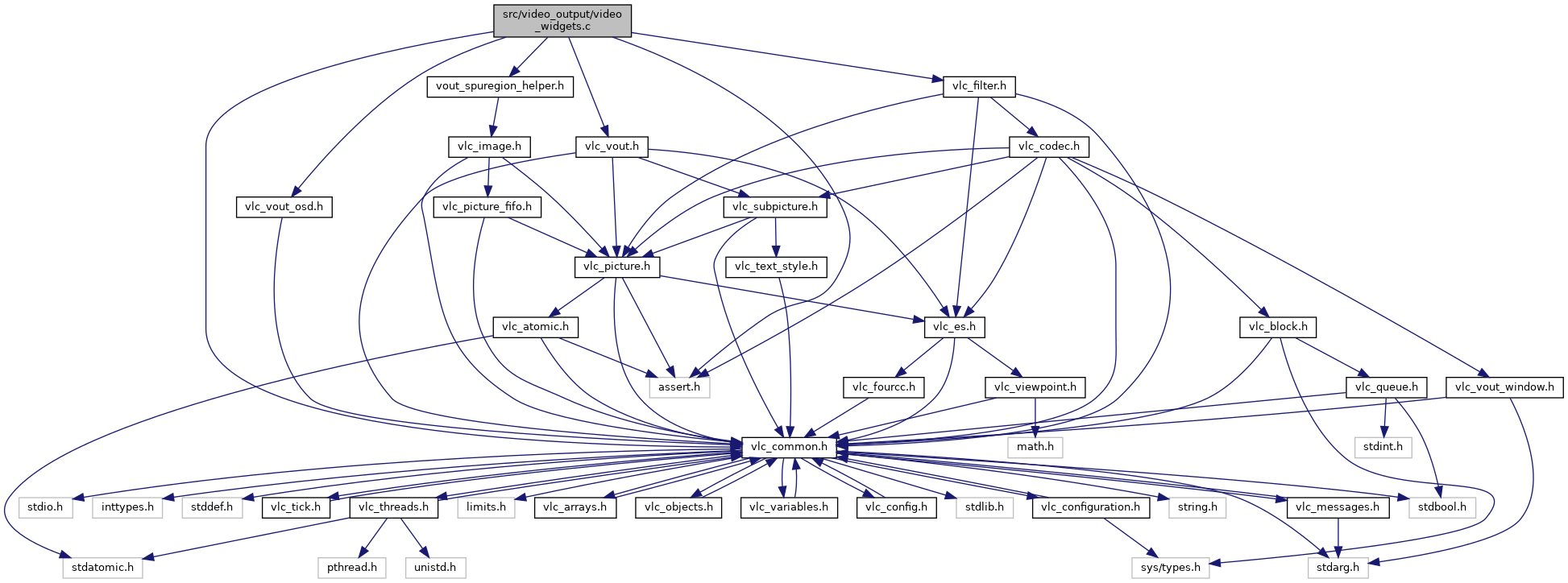 src/video_output/video_widgets.c

vout_spuregion_helper.h

vlc_filter.h

vlc_image.h

vlc_vout.h

vlc_codec.h

vlc_vout_osd.h

vlc_picture_fifo.h

vlc_subpicture.h

vlc_picture.h

vlc_text_style.h

vlc_atomic.h

vlc_es.h

vlc_block.h

assert.h

vlc_fourcc.h

vlc_viewpoint.h

vlc_queue.h

vlc_vout_window.h

vlc_common.h

math.h

stdint.h

stdio.h

inttypes.h

stddef.h

vlc_tick.h

vlc_threads.h

limits.h

vlc_arrays.h

vlc_objects.h

vlc_variables.h

vlc_config.h

stdlib.h

vlc_configuration.h

string.h

vlc_messages.h

stdbool.h

stdatomic.h

pthread.h

unistd.h

sys/types.h

stdarg.h